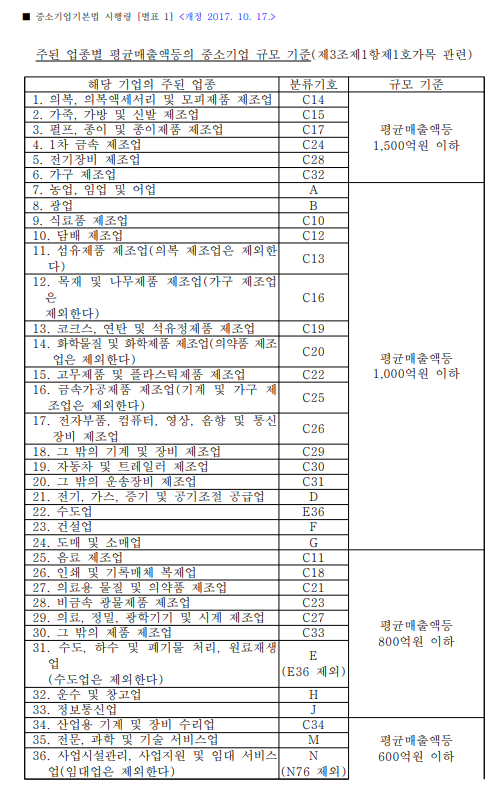 ■ 중소기업기본법 시행령 [별표 1] <개정 2017. 10. 17.>

주된 업종별 평균매출액등의 중소기업 규모 기준(제3조제1항제1호가목 관련)

| 해당 기업의 주된 업종 | 분류기호 | 규모 기준 |
|---|---|---|
| 1. 의복, 의복액세서리 및 모피제품 제조업 | C14 | 평균매출액등 1,500억원 이하 |
| 2. 가죽, 가방 및 신발 제조업 | C15 | |
| 3. 펄프, 종이 및 종이제품 제조업 | C17 | |
| 4. 1차 금속 제조업 | C24 | |
| 5. 전기장비 제조업 | C28 | |
| 6. 가구 제조업 | C32 | |
| 7. 농업, 임업 및 어업 | A | 평균매출액등 1,000억원 이하 |
| 8. 광업 | B | |
| 9. 식료품 제조업 | C10 | |
| 10. 담배 제조업 | C12 | |
| 11. 섬유제품 제조업(의복 제조업은 제외한다) | C13 | |
| 12. 목재 및 나무제품 제조업(가구 제조업은 제외한다) | C16 | |
| 13. 코크스, 연탄 및 석유정제품 제조업 | C19 | |
| 14. 화학물질 및 화학제품 제조업(의약품 제조업은 제외한다) | C20 | |
| 15. 고무제품 및 플라스틱제품 제조업 | C22 | |
| 16. 금속가공제품 제조업(기계 및 가구 제조업은 제외한다) | C25 | |
| 17. 전자부품, 컴퓨터, 영상, 음향 및 통신장비 제조업 | C26 | |
| 18. 그 밖의 기계 및 장비 제조업 | C29 | |
| 19. 자동차 및 트레일러 제조업 | C30 | |
| 20. 그 밖의 운송장비 제조업 | C31 | |
| 21. 전기, 가스, 증기 및 공기조절 공급업 | D | |
| 22. 수도업 | E36 | |
| 23. 건설업 | F | |
| 24. 도매 및 소매업 | G | |
| 25. 음료 제조업 | C11 | 평균매출액등 800억원 이하 |
| 26. 인쇄 및 기록매체 복제업 | C18 | |
| 27. 의료용 물질 및 의약품 제조업 | C21 | |
| 28. 비금속 광물제품 제조업 | C23 | |
| 29. 의료, 정밀, 광학기기 및 시계 제조업 | C27 | |
| 30. 그 밖의 제품 제조업 | C33 | |
| 31. 수도, 하수 및 폐기물 처리, 원료재생업 (수도업은 제외한다) | E (E36 제외) | |
| 32. 운수 및 창고업 | H | |
| 33. 정보통신업 | J | |
| 34. 산업용 기계 및 장비 수리업 | C34 | 평균매출액등 600억원 이하 |
| 35. 전문, 과학 및 기술 서비스업 | M | |
| 36. 사업시설관리, 사업지원 및 임대 서비스업(임대업은 제외한다) | N (N76 제외) | |